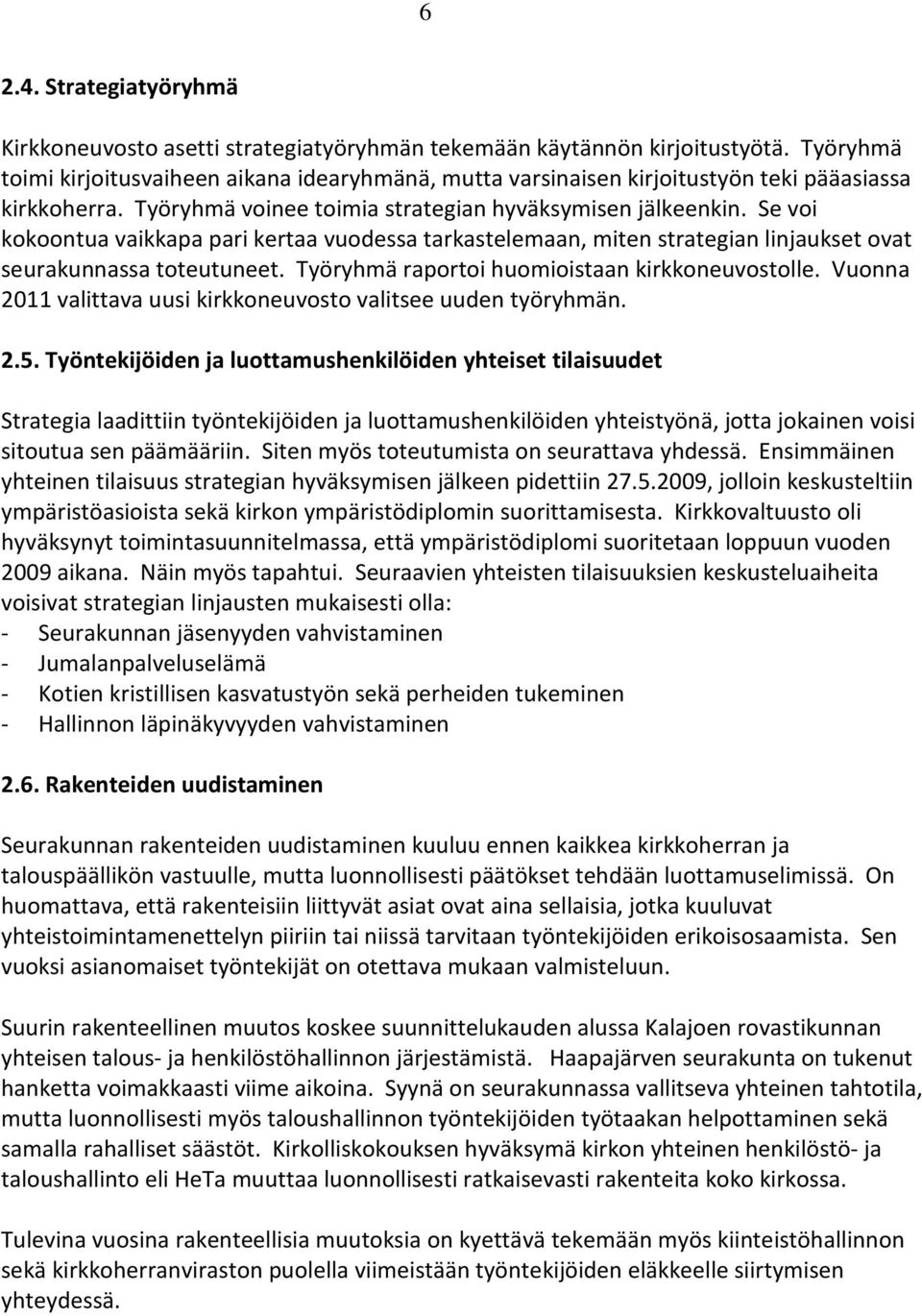 6

2.4. Strategiatyöryhmä

Kirkkoneuvosto asetti strategiatyöryhmän tekemään käytännön kirjoitustyötä. Työryhmä toimi kirjoitusvaiheen aikana idearyhmänä, mutta varsinaisen kirjoitustyön teki pääasiassa kirkkoherra. Työryhmä voinee toimia strategian hyväksymisen jälkeenkin. Se voi kokoontua vaikkapa pari kertaa vuodessa tarkastelemaan, miten strategian linjaukset ovat seurakunnassa toteutuneet. Työryhmä raportoi huomioistaan kirkkoneuvostolle. Vuonna 2011 valittava uusi kirkkoneuvosto valitsee uuden työryhmän.

2.5. Työntekijöiden ja luottamushenkilöiden yhteiset tilaisuudet

Strategia laadittiin työntekijöiden ja luottamushenkilöiden yhteistyönä, jotta jokainen voisi sitoutua sen päämääriin. Siten myös toteutumista on seurattava yhdessä. Ensimmäinen yhteinen tilaisuus strategian hyväksymisen jälkeen pidettiin 27.5.2009, jolloin keskusteltiin ympäristöasioista sekä kirkon ympäristödiplomin suorittamisesta. Kirkkovaltuusto oli hyväksynyt toimintasuunnitelmassa, että ympäristödiplomi suoritetaan loppuun vuoden 2009 aikana. Näin myös tapahtui. Seuraavien yhteisten tilaisuuksien keskusteluaiheita voisivat strategian linjausten mukaisesti olla:
- Seurakunnan jäsenyyden vahvistaminen
- Jumalanpalveluselämä
- Kotien kristillisen kasvatustyön sekä perheiden tukeminen
- Hallinnon läpinäkyvyyden vahvistaminen

2.6. Rakenteiden uudistaminen

Seurakunnan rakenteiden uudistaminen kuuluu ennen kaikkea kirkkoherran ja talouspäällikön vastuulle, mutta luonnollisesti päätökset tehdään luottamuselimissä. On huomattava, että rakenteisiin liittyvät asiat ovat aina sellaisia, jotka kuuluvat yhteistoimintamenettelyn piiriin tai niissä tarvitaan työntekijöiden erikoisosaamista. Sen vuoksi asianomaiset työntekijät on otettava mukaan valmisteluun.

Suurin rakenteellinen muutos koskee suunnittelukauden alussa Kalajoen rovastikunnan yhteisen talous- ja henkilöstöhallinnon järjestämistä. Haapajärven seurakunta on tukenut hanketta voimakkaasti viime aikoina. Syynä on seurakunnassa vallitseva yhteinen tahtotila, mutta luonnollisesti myös taloushallinnon työntekijöiden työtaakan helpottaminen sekä samalla rahalliset säästöt. Kirkolliskokouksen hyväksymä kirkon yhteinen henkilöstö- ja taloushallinto eli HeTa muuttaa luonnollisesti ratkaisevasti rakenteita koko kirkossa.

Tulevina vuosina rakenteellisia muutoksia on kyettävä tekemään myös kiinteistöhallinnon sekä kirkkoherranviraston puolella viimeistään työntekijöiden eläkkeelle siirtymisen yhteydessä.